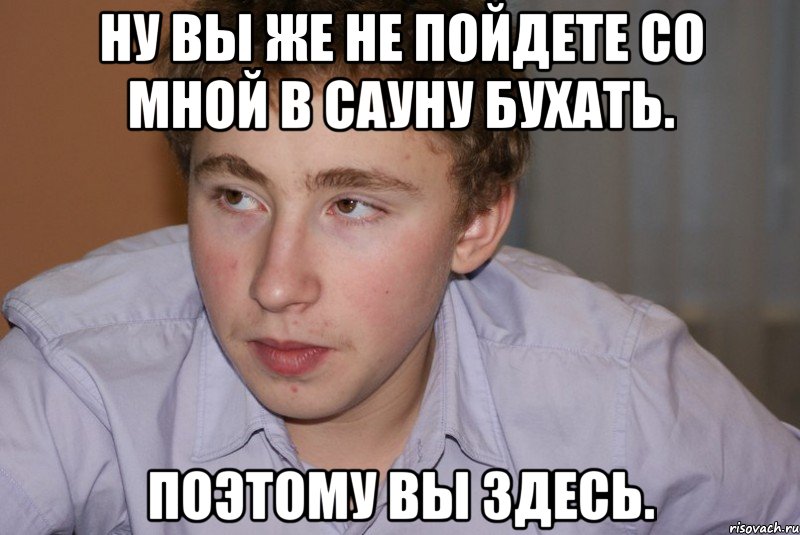 НУ ВЫ ЖЕ НЕ ПОЙДЕТЕ СО МНОЙ В САУНУ БУХАТЬ.

ПОЭТОМУ ВЫ ЗДЕСЬ.

risovach.ru